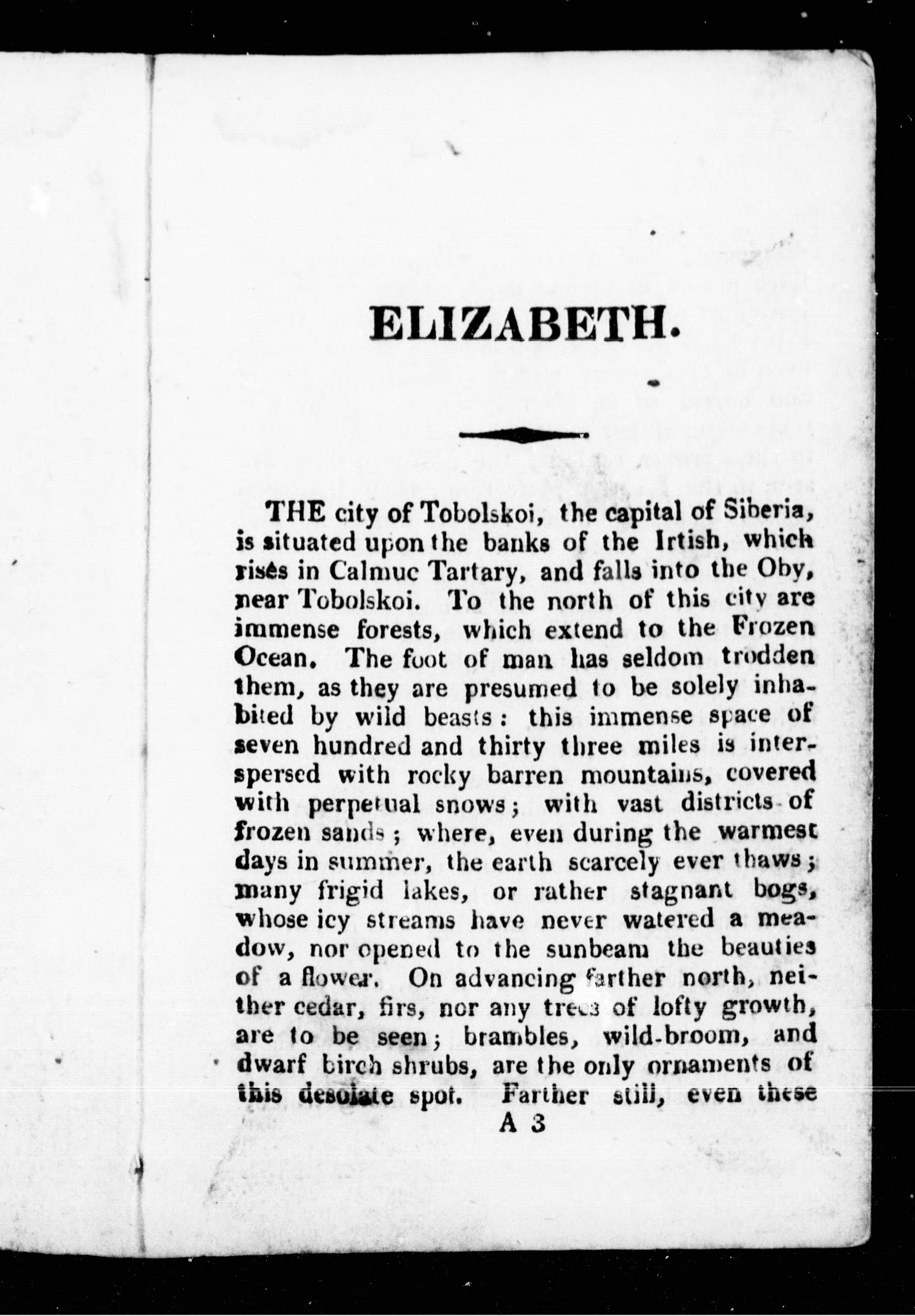 ELIZABETH.

THE city of Tobolskoi, the capital of Siberia, is situated upon the banks of the Irtish, which rises in Calmuc Tartary, and falls into the Oby, near Tobolskoi. To the north of this city are immense forests, which extend to the Frozen Ocean. The foot of man has seldom trodden them, as they are presumed to be solely inhabited by wild beasts: this immense space of seven hundred and thirty three miles is interspersed with rocky barren mountains, covered with perpetual snows; with vast districts of frozen sands; where, even during the warmest days in summer, the earth scarcely ever thaws; many frigid lakes, or rather stagnant bogs, whose icy streams have never watered a meadow, nor opened to the sunbeam the beauties of a flower. On advancing farther north, neither cedar, firs, nor any trees of lofty growth, are to be seen; brambles, wild-broom, and dwarf birch shrubs, are the only ornaments of this desolate spot. Farther still, even these

A 3